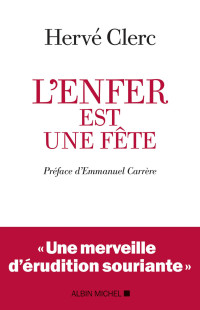 Hervé Clerc

L'ENFER EST UNE FÊTE

Préface d'Emmanuel Carrère

« Une merveille d'érudition souriante »

ALBIN MICHEL